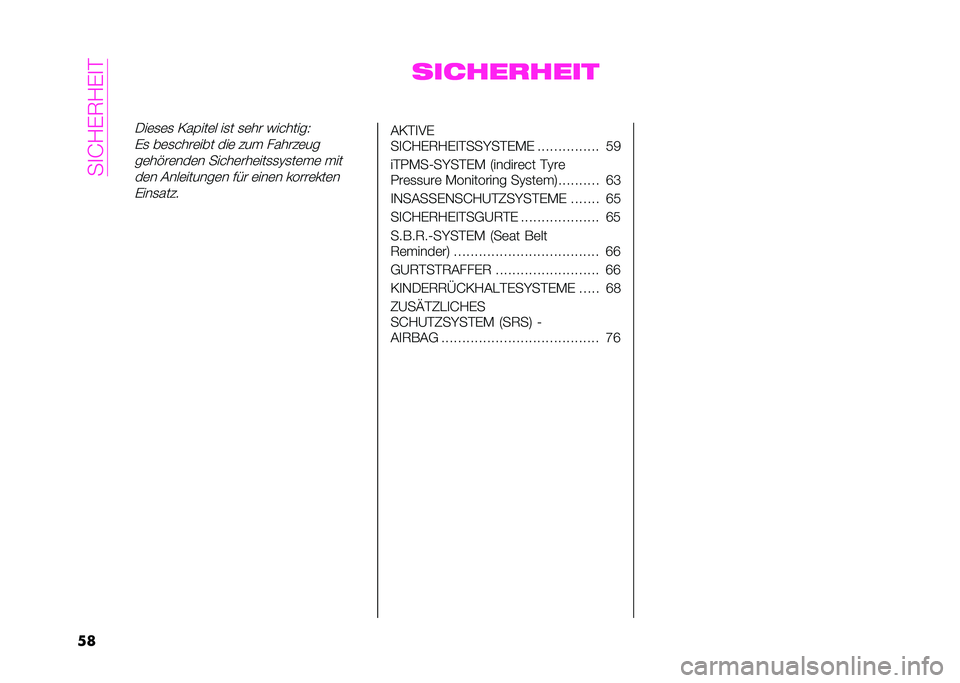 SICHERHEIT

SICHERHEIT

Dieses Kapitel ist sehr wichtig:
Es beschreibt die zum Fahrzeug gehörenden Sicherheitssysteme mit den Anleitungen für einen korrekten Einsatz.

AKTIVE SICHERHEITSSYSTEME ............... 59

iTPMS-SYSTEM (indirect Tyre Pressure Monitoring System).......... 63

INSASSENSCHUTZSYSTEME ....... 65

SICHERHEITSGURTE ................... 65

S.B.R.-SYSTEM (Seat Belt Reminder) ................................... 66

GURTSTRAFFER ......................... 66

KINDERRÜCKHALTESYSTEME ..... 68

ZUSÄTZLICHES SCHUTZSYSTEM (SRS) - AIRBAG ...................................... 76

58

carmanualsonline.info